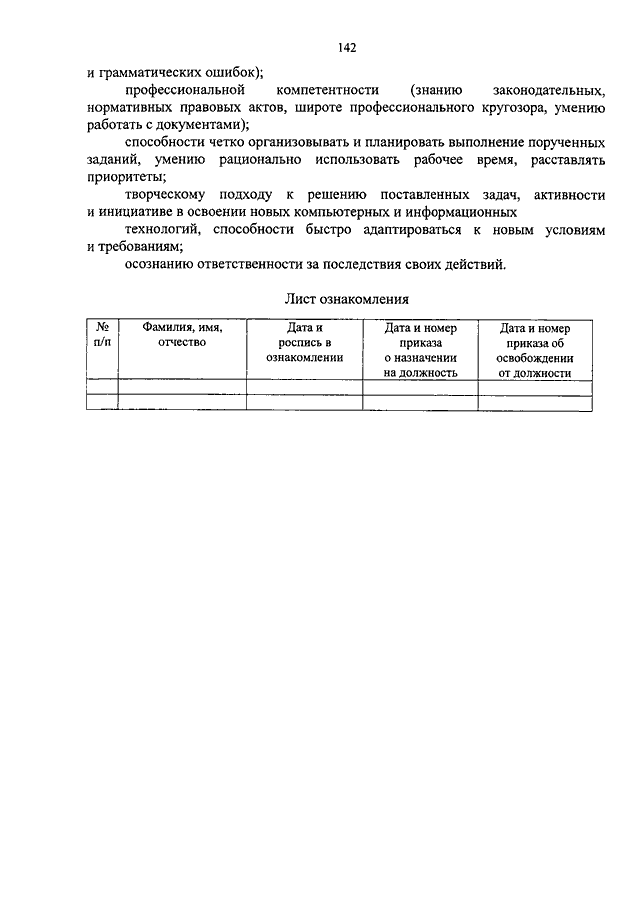 142

и грамматических ошибок);

профессиональной компетентности (знанию законодательных, нормативных правовых актов, широте профессионального кругозора, умению работать с документами);

способности четко организовывать и планировать выполнение порученных заданий, умению рационально использовать рабочее время, расставлять приоритеты;

творческому подходу к решению поставленных задач, активности и инициативе в освоении новых компьютерных и информационных

технологий, способности быстро адаптироваться к новым условиям и требованиям;

осознанию ответственности за последствия своих действий.

Лист ознакомления

| № п/п | Фамилия, имя, отчество | Дата и роспись в ознакомлении | Дата и номер приказа о назначении на должность | Дата и номер приказа об освобождении от должности |
|---|---|---|---|---|
| | | | | |
| | | | | |